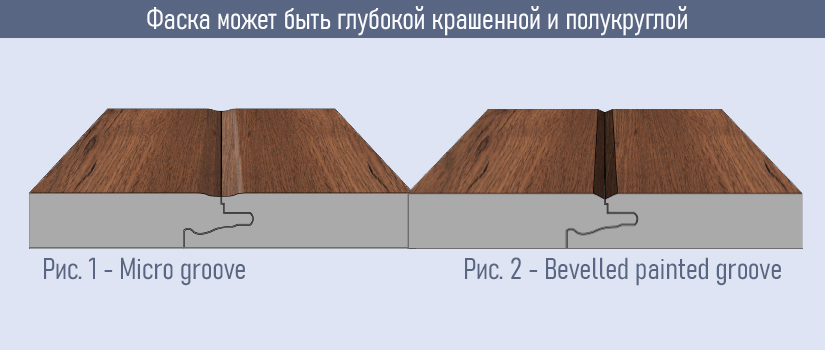 Фаска может быть глубокой крашенной и полукруглой

Рис. 1 - Micro groove

Рис. 2 - Bevelled painted groove